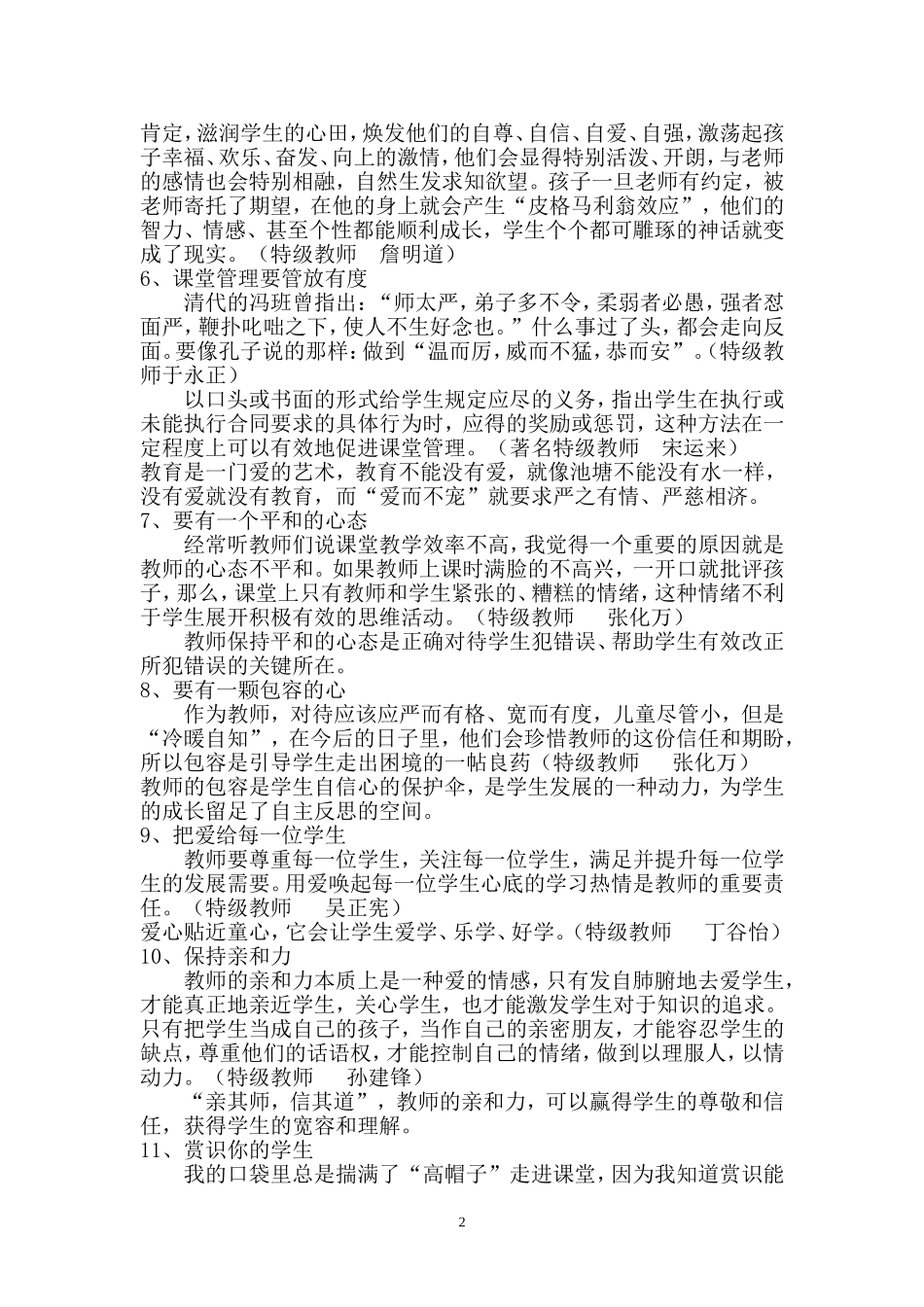 肯定，滋润学生的心田，焕发他们的自尊、自信、自爱、自强，激荡起孩子幸福、欢乐、奋发、向上的激情，他们会显得特别活泼、开朗，与老师的感情也会特别相融，自然生发求知欲望。孩子一旦老师有约定，被老师寄托了期望，在他的身上就会产生“皮格马利翁效应”，他们的智力、情感、甚至个性都能顺利成长，学生个个都可雕琢的神话就变成了现实。（特级教师　詹明道）

6、课堂管理要管放有度

清代的冯班曾指出：“师太严，弟子多不令，柔弱者必愚，强者怼面严，鞭扑叱咄之下，使人不生好念也。”什么事过了头，都会走向反面。要像孔子说的那样：做到“温而厉，威而不猛，恭而安”。（特级教师于永正）

以口头或书面的形式给学生规定应尽的义务，指出学生在执行或未能执行合同要求的具体行为时，应得的奖励或惩罚，这种方法在一定程度上可以有效地促进课堂管理。（著名特级教师　宋运来）

教育是一门爱的艺术，教育不能没有爱，就像池塘不能没有水一样，没有爱就没有教育，而“爱而不宠”就要求严之有情、严慈相济。

7、要有一个平和的心态

经常听教师们说课堂教学效率不高，我觉得一个重要的原因就是教师的心态不平和。如果教师上课时满脸的不高兴，一开口就批评孩子，那么，课堂上只有教师和学生紧张的、糟糕的情绪，这种情绪不利于学生展开积极有效的思维活动。（特级教师　张化万）

教师保持平和的心态是正确对待学生犯错误、帮助学生有效改正所犯错误的关键所在。

8、要有一颗包容的心

作为教师，对待应该应严而有格、宽而有度，儿童尽管小，但是“冷暖自知”，在今后的日子里，他们会珍惜教师的这份信任和期盼，所以包容是引导学生走出困境的一帖良药（特级教师　张化万）

教师的包容是学生自信心的保护伞，是学生发展的一种动力，为学生的成长留足了自主反思的空间。

9、把爱给每一位学生

教师要尊重每一位学生，关注每一位学生，满足并提升每一位学生的发展需要。用爱唤起每一位学生心底的学习热情是教师的重要责任。（特级教师　吴正宪）

爱心贴近童心，它会让学生爱学、乐学、好学。（特级教师　丁谷怡）

10、保持亲和力

教师的亲和力本质上是一种爱的情感，只有发自肺腑地去爱学生，才能真正地亲近学生，关心学生，也才能激发学生对于知识的追求。只有把学生当成自己的孩子，当作自己的亲密朋友，才能容忍学生的缺点，尊重他们的话语权，才能控制自己的情绪，做到以理服人，以情动力。（特级教师　孙建锋）

“亲其师，信其道”，教师的亲和力，可以赢得学生的尊敬和信任，获得学生的宽容和理解。

11、赏识你的学生

我的口袋里总是揣满了“高帽子”走进课堂，因为我知道赏识能

2